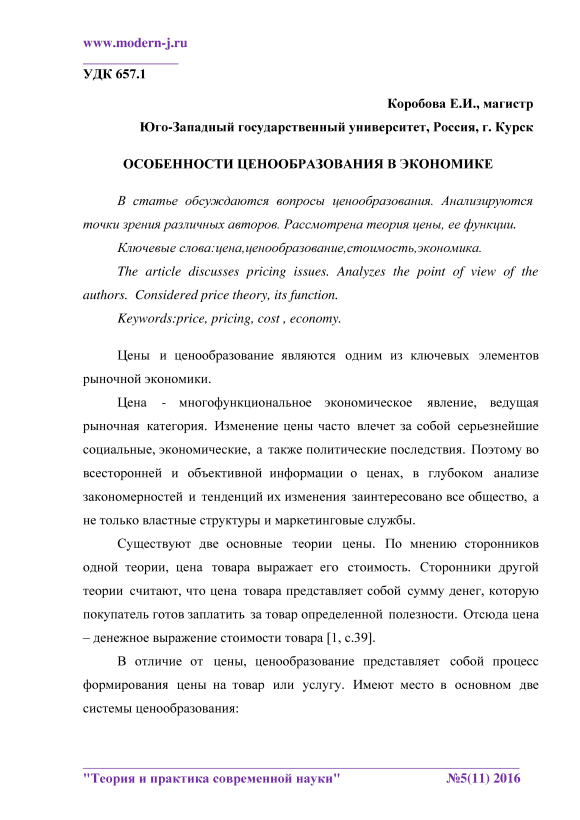 www.modern-j.ru

УДК 657.1

Коробова Е.И., магистр

Юго-Западный государственный университет, Россия, г. Курск

ОСОБЕННОСТИ ЦЕНООБРАЗОВАНИЯ В ЭКОНОМИКЕ

В статье обсуждаются вопросы ценообразования. Анализируются точки зрения различных авторов. Рассмотрена теория цены, ее функции.

Ключевые слова:цена,ценообразование,стоимость,экономика.

The article discusses pricing issues. Analyzes the point of view of the authors. Considered price theory, its function.

Keywords:price, pricing, cost , economy.

Цены и ценообразование являются одним из ключевых элементов рыночной экономики.

Цена - многофункциональное экономическое явление, ведущая рыночная категория. Изменение цены часто влечет за собой серьезнейшие социальные, экономические, а также политические последствия. Поэтому во всесторонней и объективной информации о ценах, в глубоком анализе закономерностей и тенденций их изменения заинтересовано все общество, а не только властные структуры и маркетинговые службы.

Существуют две основные теории цены. По мнению сторонников одной теории, цена товара выражает его стоимость. Сторонники другой теории считают, что цена товара представляет собой сумму денег, которую покупатель готов заплатить за товар определенной полезности. Отсюда цена – денежное выражение стоимости товара [1, с.39].

В отличие от цены, ценообразование представляет собой процесс формирования цены на товар или услугу. Имеют место в основном две системы ценообразования:

"Теория и практика современной науки" №5(11) 2016